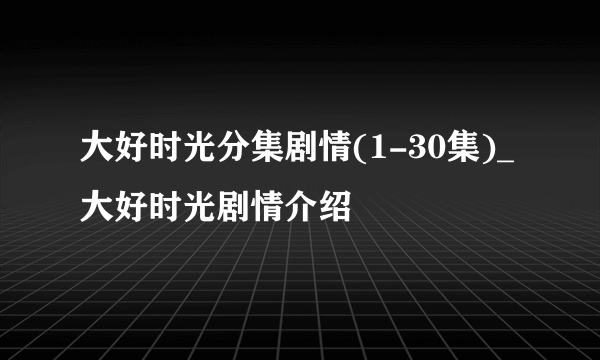 大好时光分集剧情(1-30集)_大好时光剧情介绍